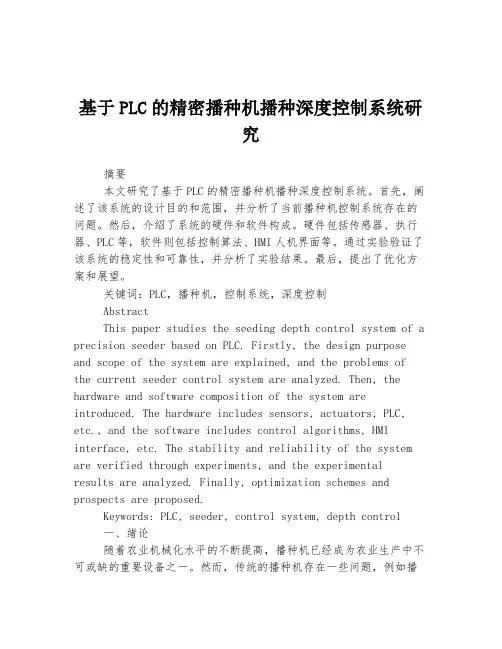 基于PLC的精密播种机播种深度控制系统研究

摘要

本文研究了基于PLC的精密播种机播种深度控制系统。首先，阐述了该系统的设计目的和范围，并分析了当前播种机控制系统存在的问题。然后，介绍了系统的硬件和软件构成。硬件包括传感器、执行器、PLC等，软件则包括控制算法、HMI人机界面等。通过实验验证了该系统的稳定性和可靠性，并分析了实验结果。最后，提出了优化方案和展望。

关键词：PLC，播种机，控制系统，深度控制

Abstract

This paper studies the seeding depth control system of a precision seeder based on PLC. Firstly, the design purpose and scope of the system are explained, and the problems of the current seeder control system are analyzed. Then, the hardware and software composition of the system are introduced. The hardware includes sensors, actuators, PLC, etc., and the software includes control algorithms, HMI interface, etc. The stability and reliability of the system are verified through experiments, and the experimental results are analyzed. Finally, optimization schemes and prospects are proposed.

Keywords: PLC, seeder, control system, depth control

一、绪论

随着农业机械化水平的不断提高，播种机已经成为农业生产中不可或缺的重要设备之一。然而，传统的播种机存在一些问题，例如播